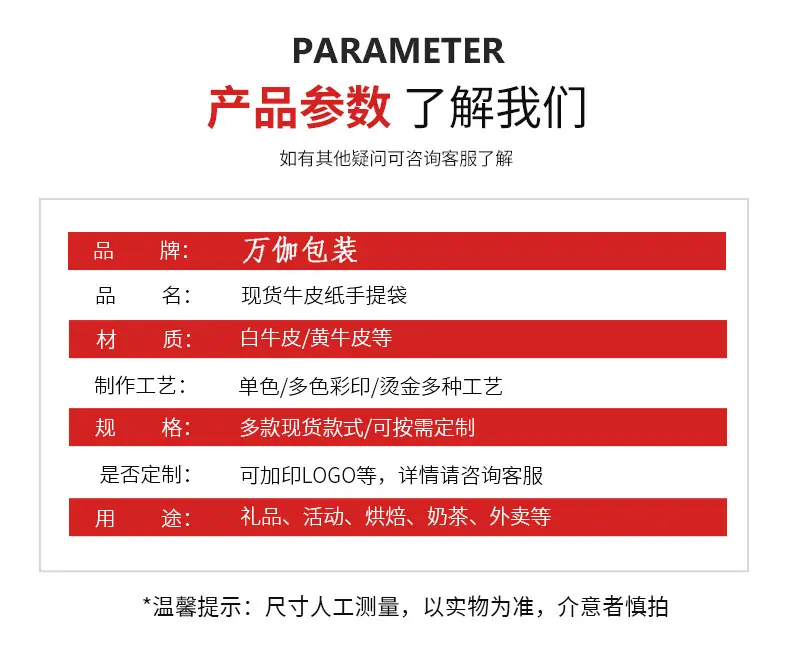 PARAMETER

产品参数 了解我们

如有其他疑问可咨询客服了解

品 牌: 万伽包装

品 名: 现货牛皮纸手提袋

材 质: 白牛皮/黄牛皮等

制作工艺: 单色/多色彩印/烫金多种工艺

规 格: 多款现货款式/可按需定制

是否定制: 可加印LOGO等，详情请咨询客服

用 途: 礼品、活动、烘焙、奶茶、外卖等

*温馨提示：尺寸人工测量，以实物为准，介意者慎拍